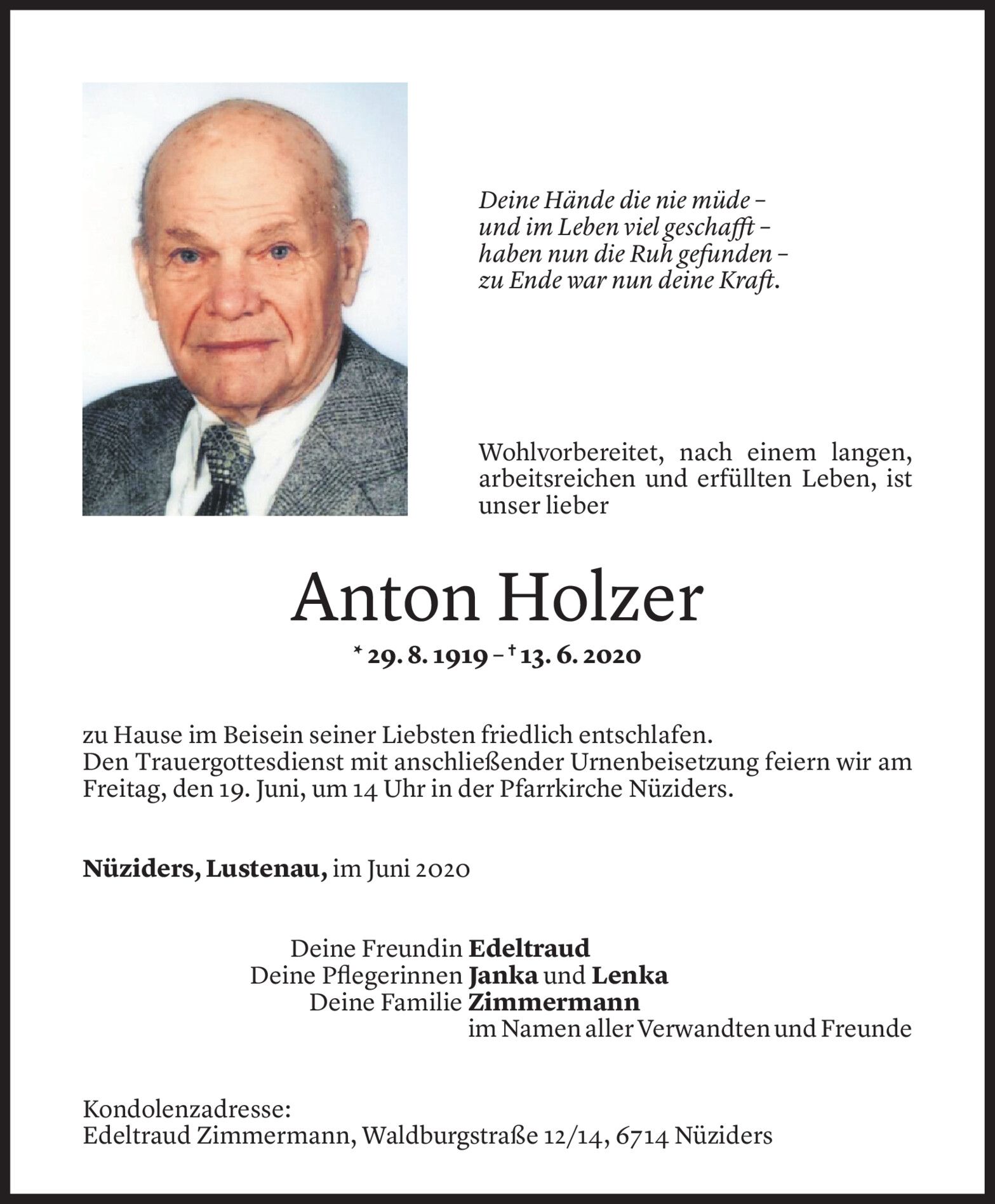 Deine Hände die nie müde –
und im Leben viel geschafft –
haben nun die Ruh gefunden –
zu Ende war nun deine Kraft.

Wohlvorbereitet, nach einem langen, arbeitsreichen und erfüllten Leben, ist unser lieber

Anton Holzer

* 29. 8. 1919 – † 13. 6. 2020

zu Hause im Beisein seiner Liebsten friedlich entschlafen.
Den Trauergottesdienst mit anschließender Urnenbeisetzung feiern wir am Freitag, den 19. Juni, um 14 Uhr in der Pfarrkirche Nüziders.

Nüziders, Lustenau, im Juni 2020

Deine Freundin Edeltraud
Deine Pflegerinnen Janka und Lenka
Deine Familie Zimmermann
im Namen aller Verwandten und Freunde

Kondolenzadresse:
Edeltraud Zimmermann, Waldburgstraße 12/14, 6714 Nüziders